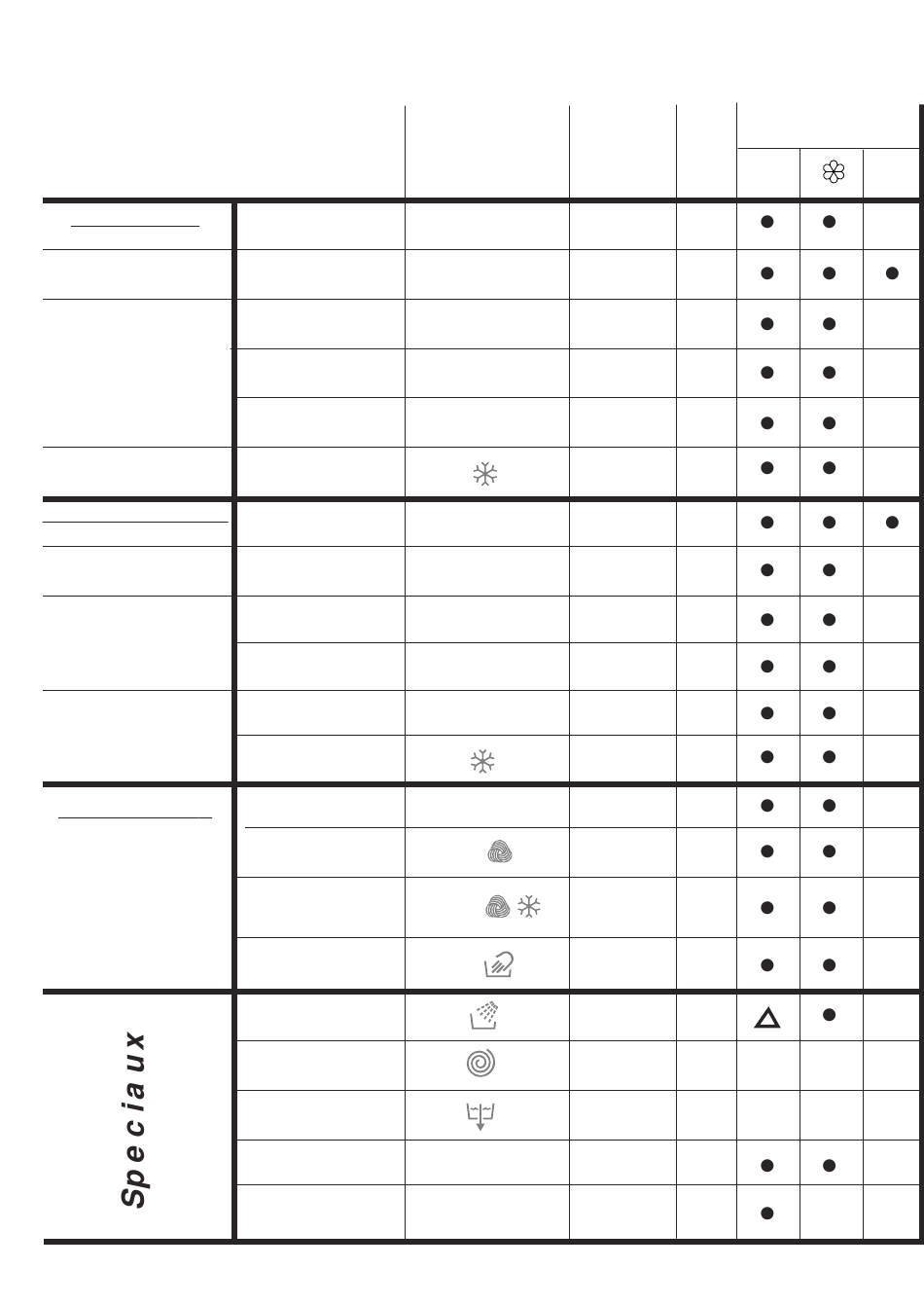 Speciaux